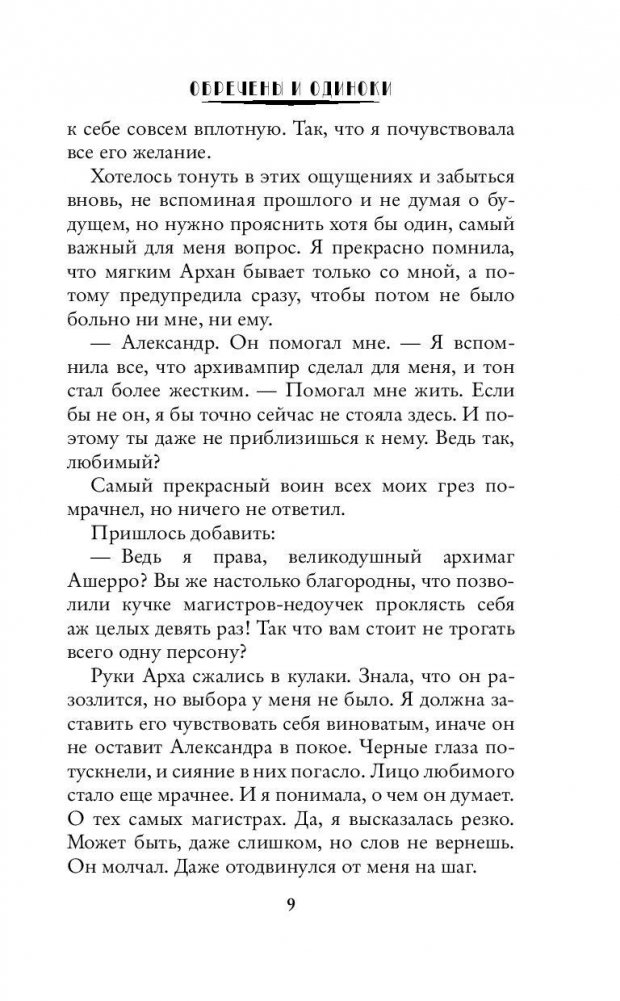 ОБРЕЧЕНЫ И ОДИНОКИ

к себе совсем вплотную. Так, что я почувствовала все его желание.

Хотелось тонуть в этих ощущениях и забыться вновь, не вспоминая прошлого и не думая о будущем, но нужно прояснить хотя бы один, самый важный для меня вопрос. Я прекрасно помнила, что мягким Архан бывает только со мной, а потому предупредила сразу, чтобы потом не было больно ни мне, ни ему.

— Александр. Он помогал мне. — Я вспомнила все, что архивампир сделал для меня, и тон стал более жестким. — Помогал мне жить. Если бы не он, я бы точно сейчас не стояла здесь. И поэтому ты даже не приблизишься к нему. Ведь так, любимый?

Самый прекрасный воин всех моих грез помрачнел, но ничего не ответил.

Пришлось добавить:

— Ведь я права, великодушный архимаг Ашерро? Вы же настолько благородны, что позволили кучке магистров-недоучек проклясть себя аж целых девять раз! Так что вам стоит не трогать всего одну персону?

Руки Арха сжались в кулаки. Знала, что он разозлится, но выбора у меня не было. Я должна заставить его чувствовать себя виноватым, иначе он не оставит Александра в покое. Черные глаза потускнели, и сияние в них погасло. Лицо любимого стало еще мрачнее. И я понимала, о чем он думает. О тех самых магистрах. Да, я высказалась резко. Может быть, даже слишком, но слов не вернешь. Он молчал. Даже отодвинулся от меня на шаг.

9